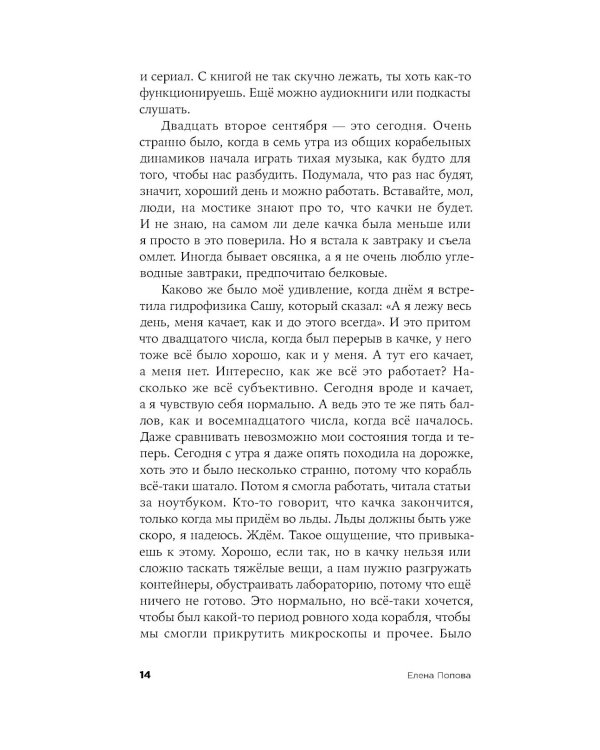 и сериал. С книгой не так скучно лежать, ты хоть как-то функционируешь. Ещё можно аудиокниги или подкасты слушать.

Двадцать второе сентября — это сегодня. Очень странно было, когда в семь утра из общих корабельных динамиков начала играть тихая музыка, как будто для того, чтобы нас разбудить. Подумала, что раз нас будят, значит, хороший день и можно работать. Вставайте, мол, люди, на мостике знают про то, что качки не будет. И не знаю, на самом ли деле качка была меньше или я просто в это поверила. Но я встала к завтраку и съела омлет. Иногда бывает овсянка, а я не очень люблю углеводные завтраки, предпочитаю белковые.

Каково же было моё удивление, когда днём я встретила гидрофизика Сашу, который сказал: «А я лежу весь день, меня качает, как и до этого всегда». И это притом что двадцатого числа, когда был перерыв в качке, у него тоже всё было хорошо, как и у меня. А тут его качает, а меня нет. Интересно, как же всё это работает? Насколько же всё субъективно. Сегодня вроде и качает, а я чувствую себя нормально. А ведь это те же пять баллов, как и восемнадцатого числа, когда всё началось. Даже сравнивать невозможно мои состояния тогда и теперь. Сегодня с утра я даже опять походила на дорожке, хоть это и было несколько странно, потому что корабль всё-таки шатало. Потом я смогла работать, читала статьи за ноутбуком. Кто-то говорит, что качка закончится, только когда мы придём во льды. Льды должны быть уже скоро, я надеюсь. Ждём. Такое ощущение, что привыкаешь к этому. Хорошо, если так, но в качку нельзя или сложно таскать тяжёлые вещи, а нам нужно разгружать контейнеры, обустраивать лабораторию, потому что ещё ничего не готово. Это нормально, но всё-таки хочется, чтобы был какой-то период ровного хода корабля, чтобы мы смогли прикрутить микроскопы и прочее. Было

14 Елена Попова